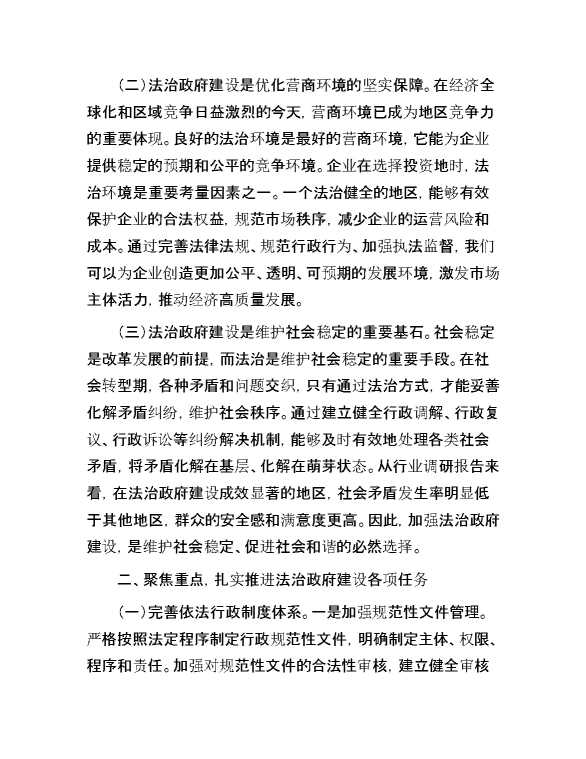 （二）法治政府建设是优化营商环境的坚实保障。在经济全球化和区域竞争日益激烈的今天，营商环境已成为地区竞争力的重要体现。良好的法治环境是最好的营商环境，它能为企业提供稳定的预期和公平的竞争环境。企业在选择投资地时，法治环境是重要考量因素之一。一个法治健全的地区，能够有效保护企业的合法权益，规范市场秩序，减少企业的运营风险和成本。通过完善法律法规、规范行政行为、加强执法监督，我们可以为企业创造更加公平、透明、可预期的发展环境，激发市场主体活力，推动经济高质量发展。

（三）法治政府建设是维护社会稳定的重要基石。社会稳定是改革发展的前提，而法治是维护社会稳定的重要手段。在社会转型期，各种矛盾和问题交织，只有通过法治方式，才能妥善化解矛盾纠纷，维护社会秩序。通过建立健全行政调解、行政复议、行政诉讼等纠纷解决机制，能够及时有效地处理各类社会矛盾，将矛盾化解在基层、化解在萌芽状态。从行业调研报告来看，在法治政府建设成效显著的地区，社会矛盾发生率明显低于其他地区，群众的安全感和满意度更高。因此，加强法治政府建设，是维护社会稳定、促进社会和谐的必然选择。

二、聚焦重点，扎实推进法治政府建设各项任务

（一）完善依法行政制度体系。一是加强规范性文件管理。严格按照法定程序制定行政规范性文件，明确制定主体、权限、程序和责任。加强对规范性文件的合法性审核，建立健全审核